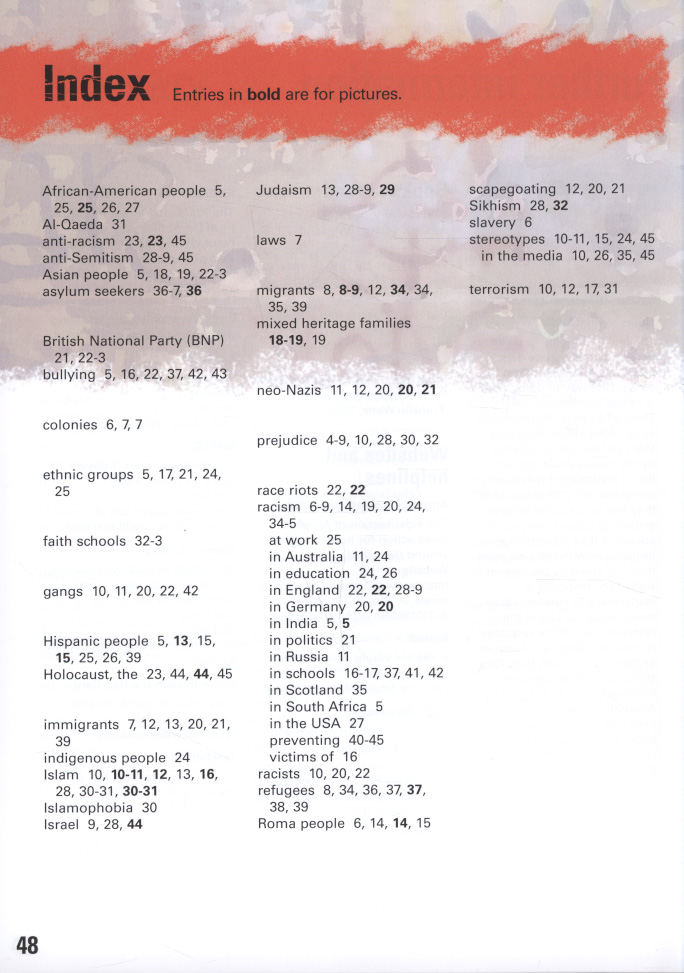 Index Entries in bold are for pictures.

African-American people 5, 25, 25, 26, 27
Al-Qaeda 31
anti-racism 23, 23, 45
anti-Semitism 28-9, 45
Asian people 5, 18, 19, 22-3
asylum seekers 36-7, 36

British National Party (BNP) 21, 22-3
bullying 5, 16, 22, 37, 42, 43

colonies 6, 7, 7

ethnic groups 5, 17, 21, 24, 25

faith schools 32-3

gangs 10, 11, 20, 22, 42

Hispanic people 5, 13, 15, 15, 25, 26, 39
Holocaust, the 23, 44, 44, 45

immigrants 7, 12, 13, 20, 21, 39
indigenous people 24
Islam 10, 10-11, 12, 13, 16, 28, 30-31, 30-31
Islamophobia 30
Israel 9, 28, 44

Judaism 13, 28-9, 29

laws 7

migrants 8, 8-9, 12, 34, 34, 35, 39
mixed heritage families 18-19, 19

neo-Nazis 11, 12, 20, 20, 21

prejudice 4-9, 10, 28, 30, 32

race riots 22, 22
racism 6-9, 14, 19, 20, 24, 34-5
at work 25
in Australia 11, 24
in education 24, 26
in England 22, 22, 28-9
in Germany 20, 20
in India 5, 5
in politics 21
in Russia 11
in schools 16-17, 37, 41, 42
in Scotland 35
in South Africa 5
in the USA 27
preventing 40-45
victims of 16
racists 10, 20, 22
refugees 8, 34, 36, 37, 37, 38, 39
Roma people 6, 14, 14, 15

scapegoating 12, 20, 21
Sikhism 28, 32
slavery 6
stereotypes 10-11, 15, 24, 45
in the media 10, 26, 35, 45

terrorism 10, 12, 17, 31

48